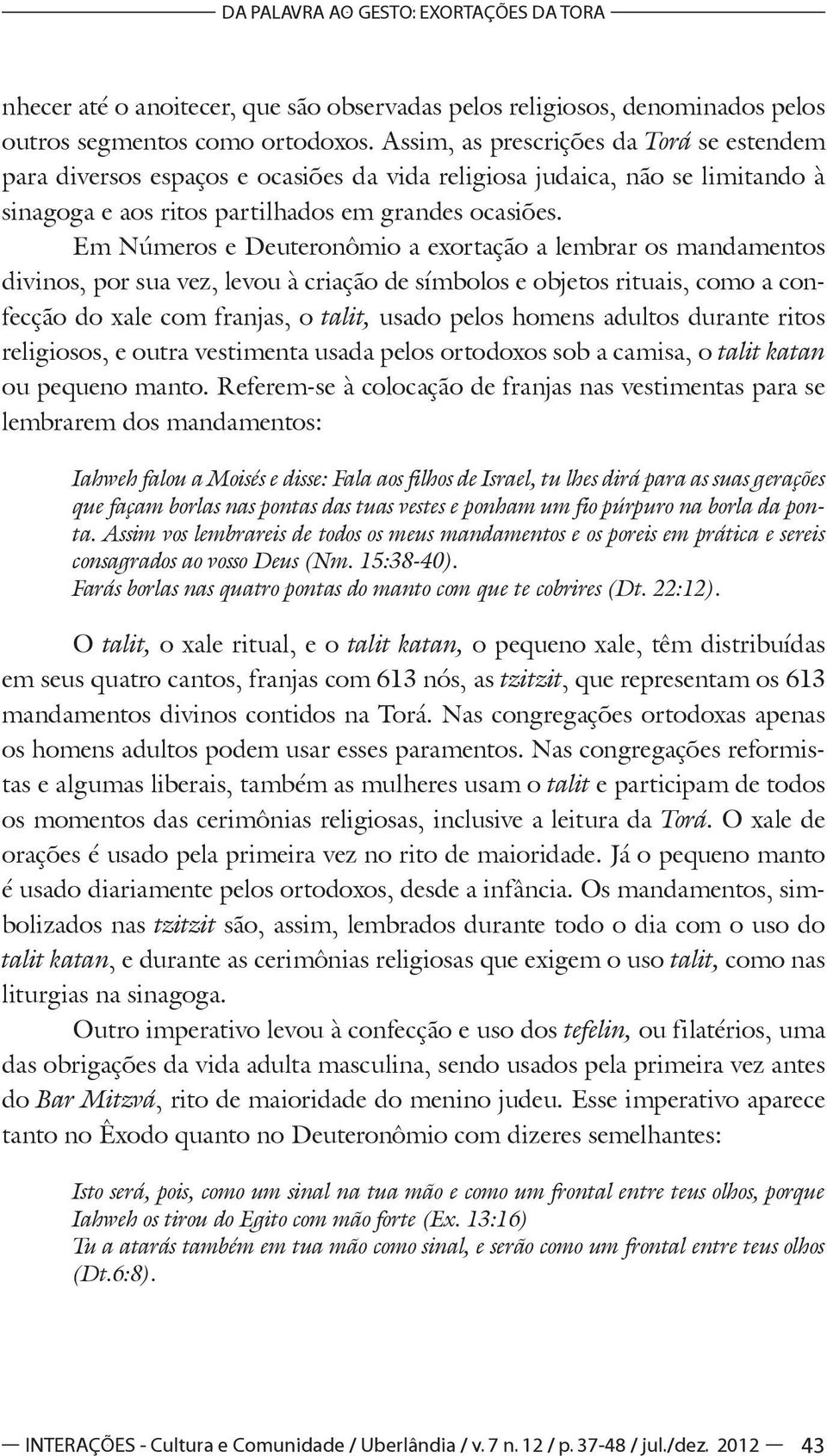 DA PALAVRA AO GESTO: EXORTAÇÕES DA TORA

nhecer até o anoitecer, que são observadas pelos religiosos, denominados pelos outros segmentos como ortodoxos. Assim, as prescrições da Torá se estendem para diversos espaços e ocasiões da vida religiosa judaica, não se limitando à sinagoga e aos ritos partilhados em grandes ocasiões.

Em Números e Deuteronômio a exortação a lembrar os mandamentos divinos, por sua vez, levou à criação de símbolos e objetos rituais, como a confecção do xale com franjas, o talit, usado pelos homens adultos durante ritos religiosos, e outra vestimenta usada pelos ortodoxos sob a camisa, o talit katan ou pequeno manto. Referem-se à colocação de franjas nas vestimentas para se lembrarem dos mandamentos:

Iahweh falou a Moisés e disse: Fala aos filhos de Israel, tu lhes dirá para as suas gerações que façam borlas nas pontas das tuas vestes e ponham um fio púrpuro na borla da ponta. Assim vos lembrareis de todos os meus mandamentos e os poreis em prática e sereis consagrados ao vosso Deus (Nm. 15:38-40).
Farás borlas nas quatro pontas do manto com que te cobrires (Dt. 22:12).

O talit, o xale ritual, e o talit katan, o pequeno xale, têm distribuídas em seus quatro cantos, franjas com 613 nós, as tzitzit, que representam os 613 mandamentos divinos contidos na Torá. Nas congregações ortodoxas apenas os homens adultos podem usar esses paramentos. Nas congregações reformistas e algumas liberais, também as mulheres usam o talit e participam de todos os momentos das cerimônias religiosas, inclusive a leitura da Torá. O xale de orações é usado pela primeira vez no rito de maioridade. Já o pequeno manto é usado diariamente pelos ortodoxos, desde a infância. Os mandamentos, simbolizados nas tzitzit são, assim, lembrados durante todo o dia com o uso do talit katan, e durante as cerimônias religiosas que exigem o uso talit, como nas liturgias na sinagoga.

Outro imperativo levou à confecção e uso dos tefelin, ou filatérios, uma das obrigações da vida adulta masculina, sendo usados pela primeira vez antes do Bar Mitzvá, rito de maioridade do menino judeu. Esse imperativo aparece tanto no Êxodo quanto no Deuteronômio com dizeres semelhantes:

Isto será, pois, como um sinal na tua mão e como um frontal entre teus olhos, porque Iahweh os tirou do Egito com mão forte (Ex. 13:16)
Tu a atarás também em tua mão como sinal, e serão como um frontal entre teus olhos (Dt.6:8).

INTERAÇÕES - Cultura e Comunidade / Uberlândia / v. 7 n. 12 / p. 37-48 / jul./dez. 2012 43